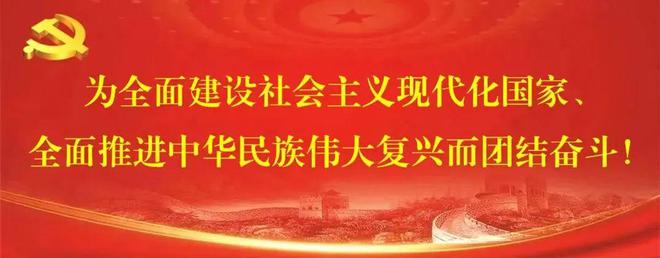 为全面建设社会主义现代化国家、
全面推进中华民族伟大复兴而团结奋斗！